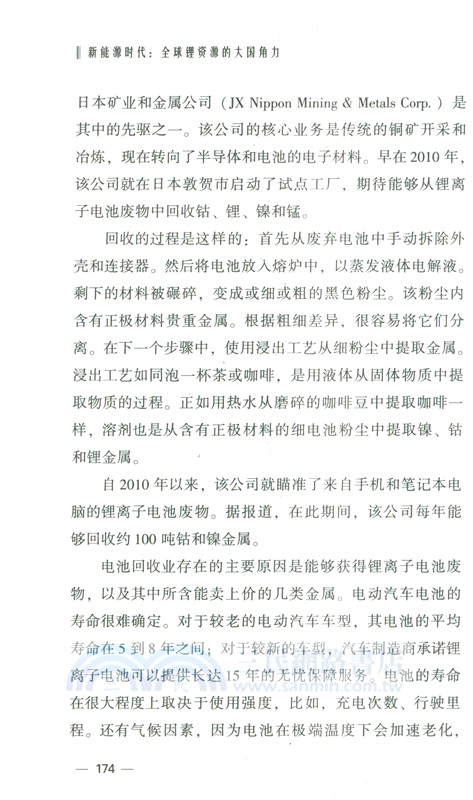 新能源时代：全球锂资源的大国角力

日本矿业和金属公司（JX Nippon Mining & Metals Corp.）是其中的先驱之一。该公司的核心业务是传统的铜矿开采和冶炼，现在转向了半导体和电池的电子材料。早在2010年，该公司就在日本敦贺市启动了试点工厂，期待能够从锂离子电池废物中回收钴、锂、镍和锰。

回收的过程是这样的：首先从废弃电池中手动拆除外壳和连接器。然后将电池放入熔炉中，以蒸发液体电解液。剩下的材料被碾碎，变成或细或粗的黑色粉尘。该粉尘内含有正极材料贵重金属。根据粗细差异，很容易将它们分离。在下一个步骤中，使用浸出工艺从细粉尘中提取金属。浸出工艺如同泡一杯茶或咖啡，是用液体从固体物质中提取物质的过程。正如用热水从磨碎的咖啡豆中提取咖啡一样，溶剂也是从含有正极材料的细电池粉尘中提取镍、钴和锂金属。

自2010年以来，该公司就瞄准了来自手机和笔记本电脑的锂离子电池废物。据报道，在此期间，该公司每年能够回收约100吨钴和镍金属。

电池回收业存在的主要原因是能够获得锂离子电池废物，以及其中所含能卖上价的几类金属。电动汽车电池的寿命很难确定。对于较老的电动汽车车型，其电池的平均寿命在5到8年之间；对于较新的车型，汽车制造商承诺锂离子电池可以提供长达15年的无忧保障服务。电池的寿命在很大程度上取决于使用强度，比如，充电次数、行驶里程。还有气候因素，因为电池在极端温度下会加速老化，

三民網路書店
www.sanmin.com.tw

— 174 —